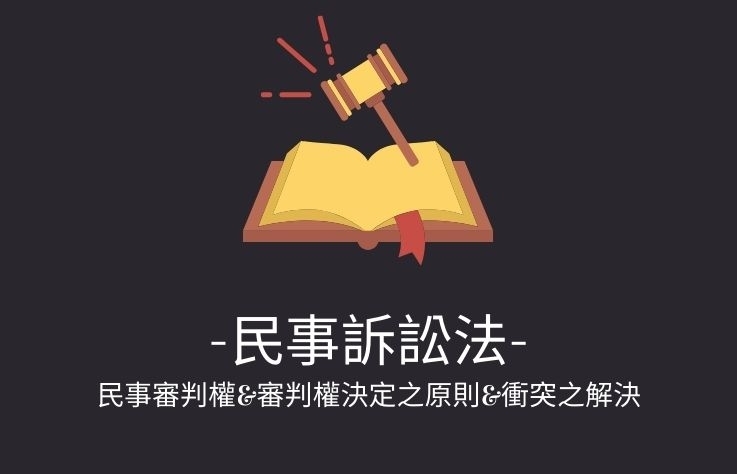 -民事訴訟法-
民事審判權&審判權決定之原則&衝突之解決